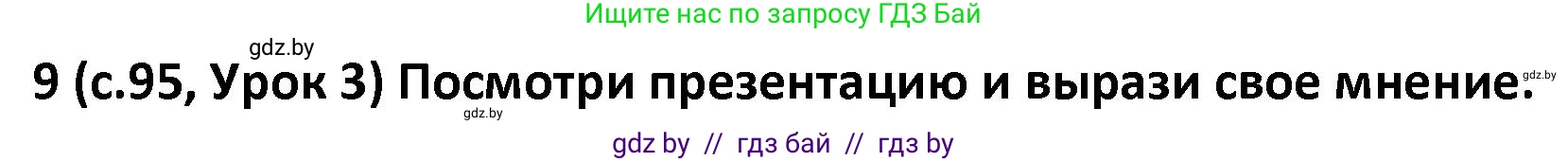 Ищите нас по запросу ГДЗ Бай

gdz.by

9 (с.95, Урок 3) Посмотри презентацию и вырази свое мнение.

gdz.by

gdz.by

gdz by // гдз бай // гдз by